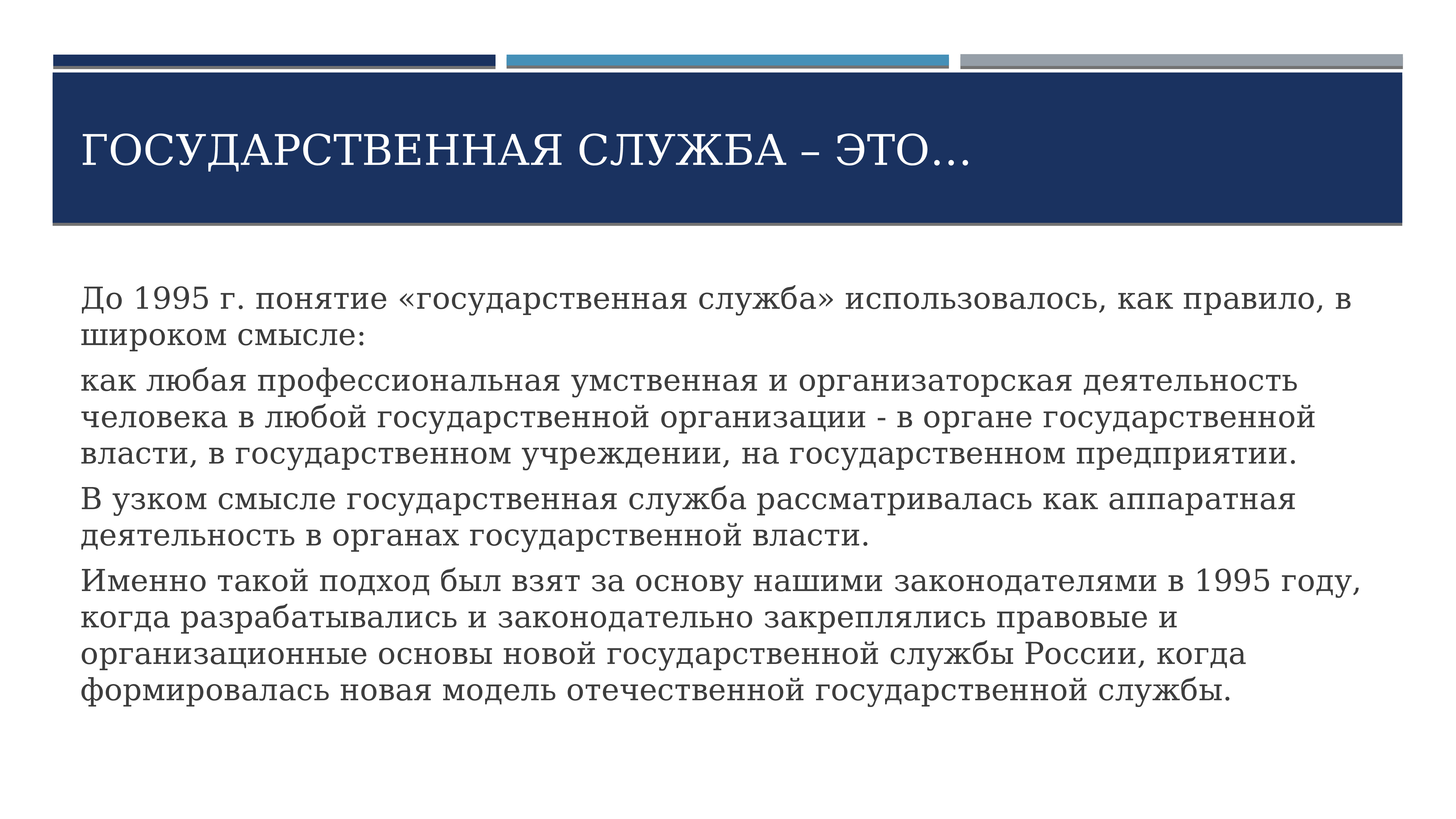 ГОСУДАРСТВЕННАЯ СЛУЖБА – ЭТО…

До 1995 г. понятие «государственная служба» использовалось, как правило, в широком смысле:

как любая профессиональная умственная и организаторская деятельность человека в любой государственной организации - в органе государственной власти, в государственном учреждении, на государственном предприятии.

В узком смысле государственная служба рассматривалась как аппаратная деятельность в органах государственной власти.

Именно такой подход был взят за основу нашими законодателями в 1995 году, когда разрабатывались и законодательно закреплялись правовые и организационные основы новой государственной службы России, когда формировалась новая модель отечественной государственной службы.